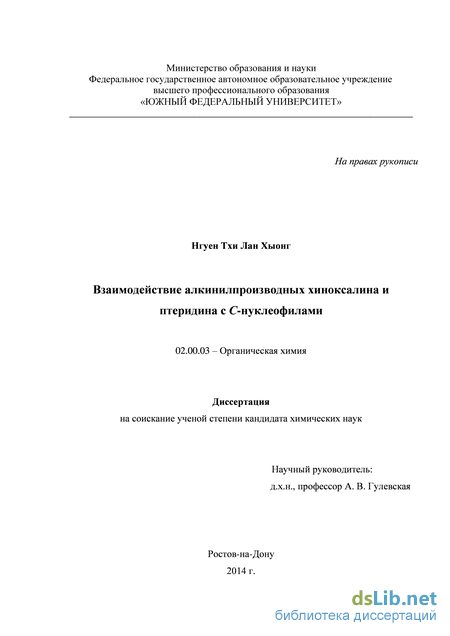 Министерство образования и науки
Федеральное государственное автономное образовательное учреждение
высшего профессионального образования
«ЮЖНЫЙ ФЕДЕРАЛЬНЫЙ УНИВЕРСИТЕТ»

На правах рукописи

Нгуен Тхи Лан Хыонг

Взаимодействие алкинилпроизводных хиноксалина и птеридина с C-нуклеофилами

02.00.03 – Органическая химия

Диссертация
на соискание ученой степени кандидата химических наук

Научный руководитель:
д.х.н., профессор А. В. Гулевская

Ростов-на-Дону
2014 г.

dsLib.net
библиотека диссертаций